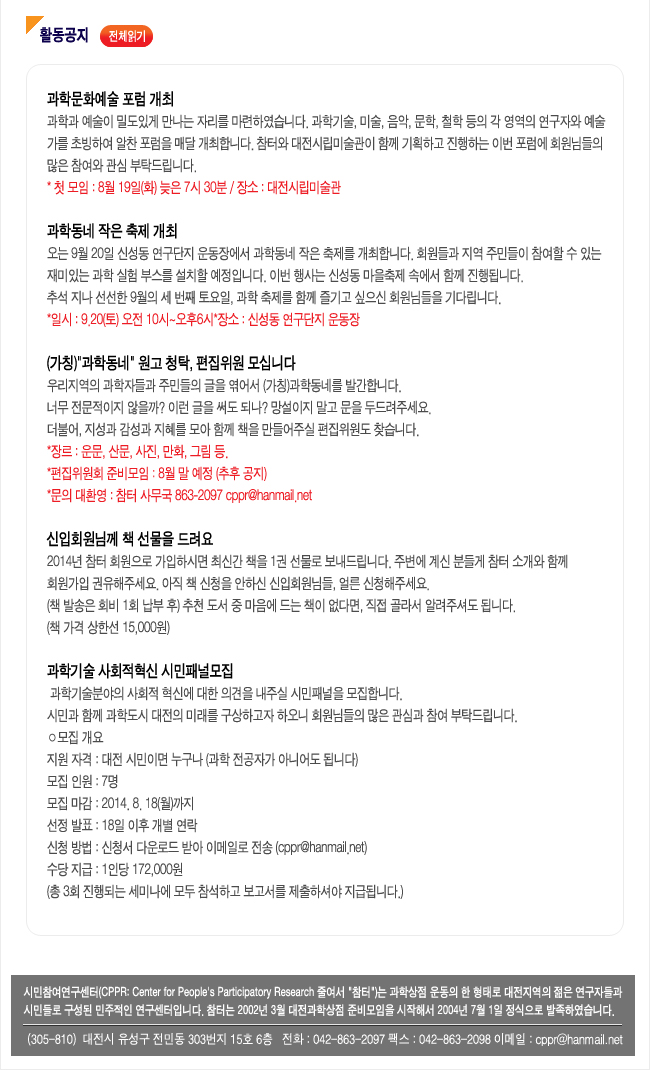 활동공지 전체읽기

과학문화예술 포럼 개최
과학과 예술이 밀도있게 만나는 자리를 마련하였습니다. 과학기술, 미술, 음악, 문학, 철학 등의 각 영역의 연구자와 예술가를 초빙하여 알찬 포럼을 매달 개최합니다. 참터와 대전시립미술관이 함께 기획하고 진행하는 이번 포럼에 회원님들의 많은 참여와 관심 부탁드립니다.
* 첫 모임 : 8월 19일(화) 늦은 7시 30분 / 장소 : 대전시립미술관

과학동네 작은 축제 개최
오는 9월 20일 신성동 연구단지 운동장에서 과학동네 작은 축제를 개최합니다. 회원들과 지역 주민들이 참여할 수 있는 재미있는 과학 실험 부스를 설치할 예정입니다. 이번 행사는 신성동 마을축제 속에서 함께 진행됩니다.
추석 지나 선선한 9월의 세 번째 토요일, 과학 축제를 함께 즐기고 싶으신 회원님들을 기다립니다.
*일시 : 9.20(토) 오전 10시~오후6시*장소 : 신성동 연구단지 운동장

(가칭)"과학동네" 원고 청탁, 편집위원 모십니다
우리지역의 과학자들과 주민들의 글을 엮어서 (가칭)과학동네를 발간합니다.
너무 전문적이지 않을까? 이런 글을 써도 되나? 망설이지 말고 문을 두드려주세요.
더불어, 지성과 감성과 지혜를 모아 함께 책을 만들어주실 편집위원도 찾습니다.
*장르 : 운문, 산문, 사진, 만화, 그림 등.
*편집위원회 준비모임 : 8월 말 예정 (추후 공지)
*문의 대환영 : 참터 사무국 863-2097 cppr@hanmail.net

신입회원님께 책 선물을 드려요
2014년 참터 회원으로 가입하시면 최신간 책을 1권 선물로 보내드립니다. 주변에 계신 분들게 참터 소개와 함께 회원가입 권유해주세요. 아직 책 신청을 안하신 신입회원님들, 얼른 신청해주세요.
(책 발송은 회비 1회 납부 후) 추천 도서 중 마음에 드는 책이 없다면, 직접 골라서 알려주셔도 됩니다.
(책 가격 상한선 15,000원)

과학기술 사회적혁신 시민패널모집
과학기술분야의 사회적 혁신에 대한 의견을 내주실 시민패널을 모집합니다.
시민과 함께 과학도시 대전의 미래를 구상하고자 하오니 회원님들의 많은 관심과 참여 부탁드립니다.
○모집 개요
지원 자격 : 대전 시민이면 누구나 (과학 전공자가 아니어도 됩니다)
모집 인원 : 7명
모집 마감 : 2014. 8. 18(월)까지
선정 발표 : 18일 이후 개별 연락
신청 방법 : 신청서 다운로드 받아 이메일로 전송 (cppr@hanmail.net)
수당 지급 : 1인당 172,000원
(총 3회 진행되는 세미나에 모두 참석하고 보고서를 제출하셔야 지급됩니다.)

시민참여연구센터(CPPR: Center for People's Participatory Research 줄여서 "참터")는 과학상점 운동의 한 형태로 대전지역의 젊은 연구자들과 시민들로 구성된 민주적인 연구센터입니다. 참터는 2002년 3월 대전과학상점 준비모임을 시작해서 2004년 7월 1일 정식으로 발족하였습니다.
(305-810) 대전시 유성구 전민동 303번지 15호 6층 전화 : 042-863-2097 팩스 : 042-863-2098 이메일 : cppr@hanmail.net